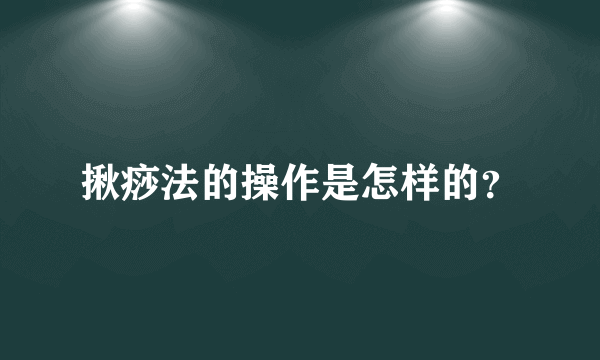 揪痧法的操作是怎样的?